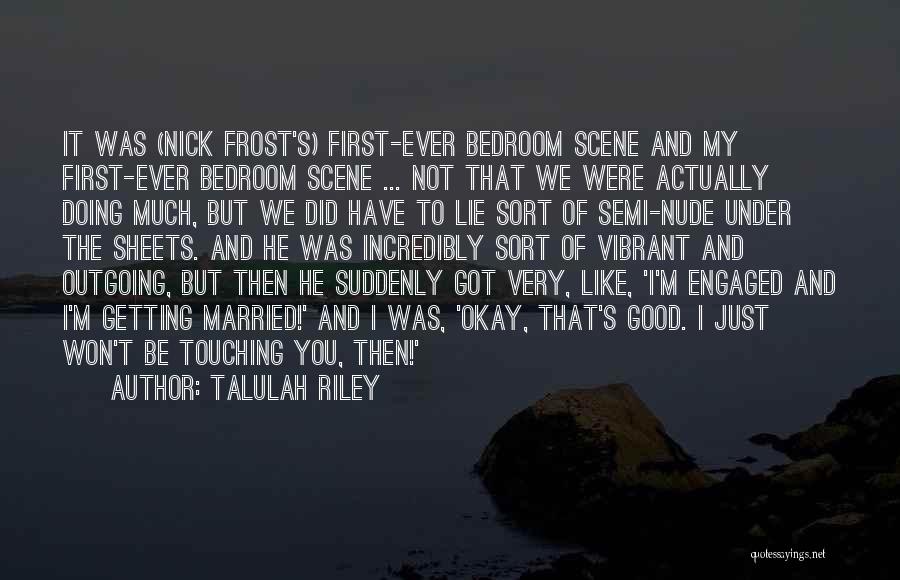 IT WAS (NICK FROST'S) FIRST-EVER BEDROOM SCENE AND MY FIRST-EVER BEDROOM SCENE ... NOT THAT WE WERE ACTUALLY DOING MUCH, BUT WE DID HAVE TO LIE SORT OF SEMI-NUDE UNDER THE SHEETS. AND HE WAS INCREDIBLY SORT OF VIBRANT AND OUTGOING, BUT THEN HE SUDDENLY GOT VERY, LIKE, 'I'M ENGAGED AND I'M GETTING MARRIED!' AND I WAS, 'OKAY, THAT'S GOOD. I JUST WON'T BE TOUCHING YOU, THEN!'

AUTHOR: TALULAH RILEY

quotessayings.net